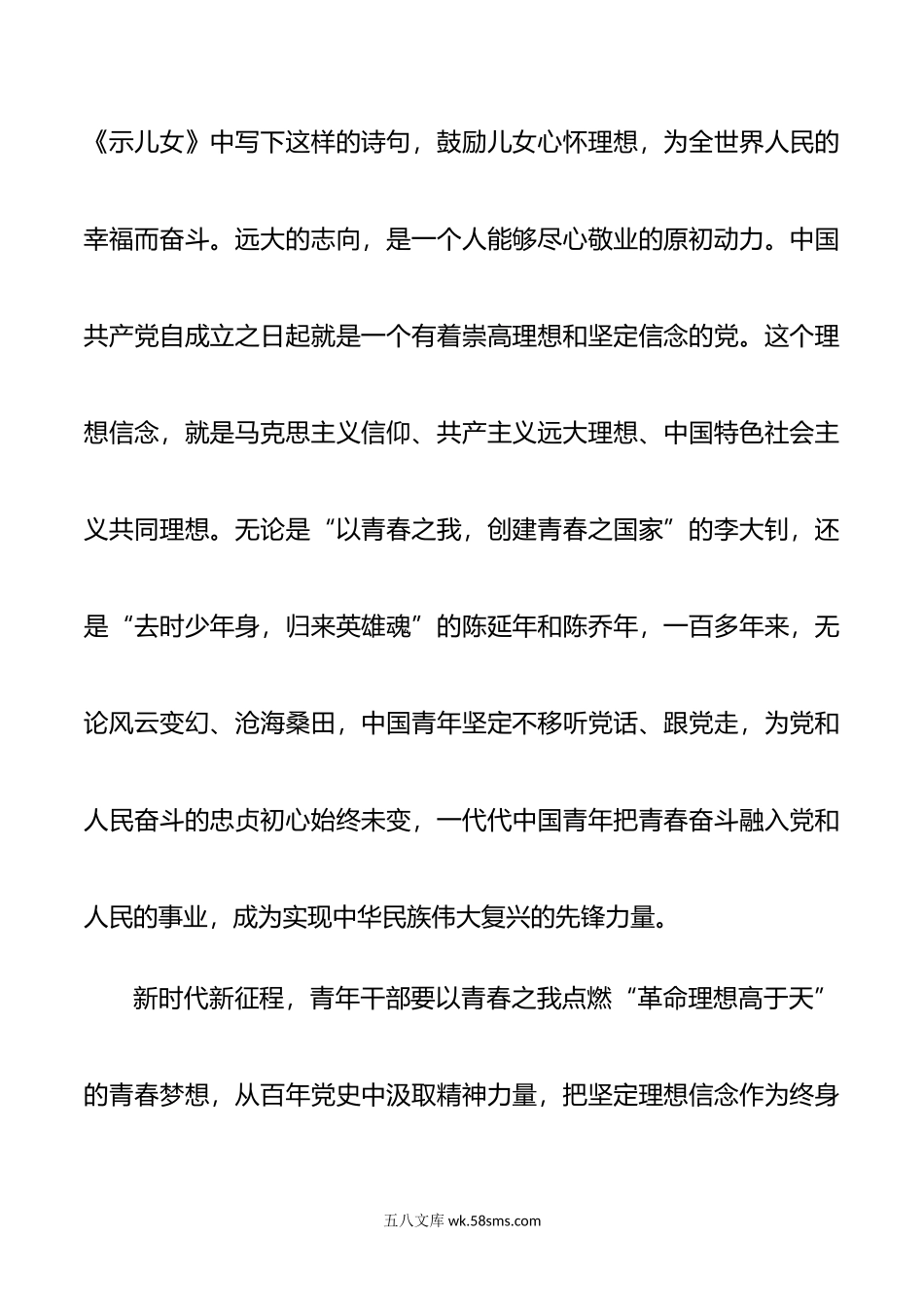 《示儿女》中写下这样的诗句，鼓励儿女心怀理想，为全世界人民的幸福而奋斗。远大的志向，是一个人能够尽心敬业的原初动力。中国共产党自成立之日起就是一个有着崇高理想和坚定信念的党。这个理想信念，就是马克思主义信仰、共产主义远大理想、中国特色社会主义共同理想。无论是“以青春之我，创建青春之国家”的李大钊，还是“去时少年身，归来英雄魂”的陈延年和陈乔年，一百多年来，无论风云变幻、沧海桑田，中国青年坚定不移听党话、跟党走，为党和人民奋斗的忠贞初心始终未变，一代代中国青年把青春奋斗融入党和人民的事业，成为实现中华民族伟大复兴的先锋力量。

新时代新征程，青年干部要以青春之我点燃“革命理想高于天”的青春梦想，从百年党史中汲取精神力量，把坚定理想信念作为终身

五八文库 wk.58sms.com